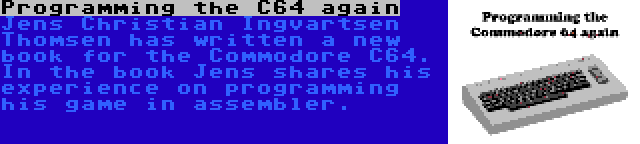 Programming the C64 again

Jens Christian Ingvartsen Thomsen has written a new book for the Commodore C64. In the book Jens shares his experience on programming his game in assembler.

Programming the Commodore 64 again